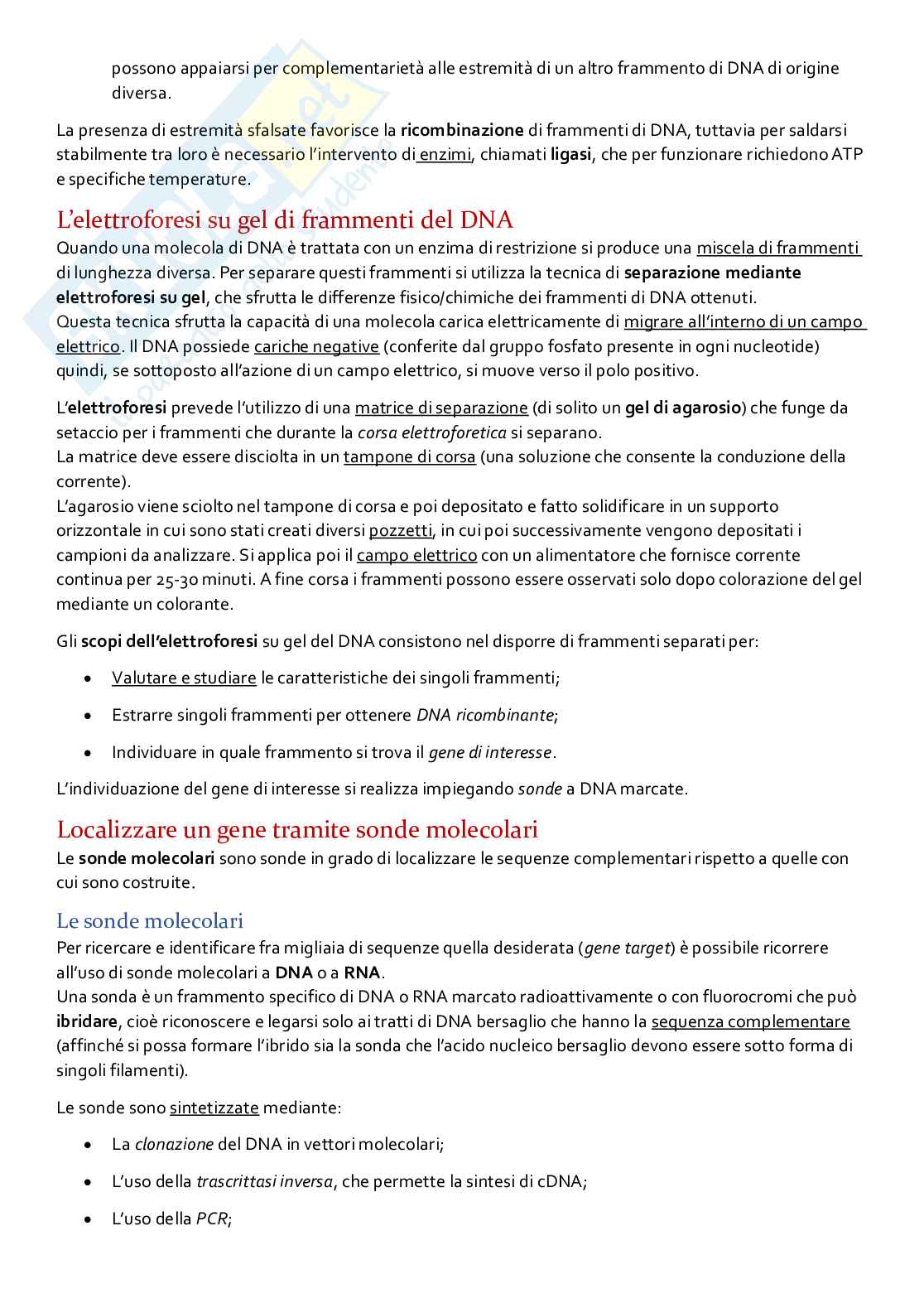 possono appaiarsi per complementarietà alle estremità di un altro frammento di DNA di origine diversa.

La presenza di estremità sfalsate favorisce la ricombinazione di frammenti di DNA, tuttavia per saldarsi stabilmente tra loro è necessario l'intervento di enzimi, chiamati ligasi, che per funzionare richiedono ATP e specifiche temperature.

L'elettroforesi su gel di frammenti del DNA

Quando una molecola di DNA è trattata con un enzima di restrizione si produce una miscela di frammenti di lunghezza diversa. Per separare questi frammenti si utilizza la tecnica di separazione mediante elettroforesi su gel, che sfrutta le differenze fisico/chimiche dei frammenti di DNA ottenuti.
Questa tecnica sfrutta la capacità di una molecola carica elettricamente di migrare all'interno di un campo elettrico. Il DNA possiede cariche negative (conferite dal gruppo fosfato presente in ogni nucleotide) quindi, se sottoposto all'azione di un campo elettrico, si muove verso il polo positivo.

L'elettroforesi prevede l'utilizzo di una matrice di separazione (di solito un gel di agarosio) che funge da setaccio per i frammenti che durante la corsa elettroforetica si separano.
La matrice deve essere disciolta in un tampone di corsa (una soluzione che consente la conduzione della corrente).
L'agarosio viene sciolto nel tampone di corsa e poi depositato e fatto solidificare in un supporto orizzontale in cui sono stati creati diversi pozzetti, in cui poi successivamente vengono depositati i campioni da analizzare. Si applica poi il campo elettrico con un alimentatore che fornisce corrente continua per 25-30 minuti. A fine corsa i frammenti possono essere osservati solo dopo colorazione del gel mediante un colorante.

Gli scopi dell'elettroforesi su gel del DNA consistono nel disporre di frammenti separati per:

• Valutare e studiare le caratteristiche dei singoli frammenti;
• Estrarre singoli frammenti per ottenere DNA ricombinante;
• Individuare in quale frammento si trova il gene di interesse.

L'individuazione del gene di interesse si realizza impiegando sonde a DNA marcate.

Localizzare un gene tramite sonde molecolari

Le sonde molecolari sono sonde in grado di localizzare le sequenze complementari rispetto a quelle con cui sono costruite.

Le sonde molecolari

Per ricercare e identificare fra migliaia di sequenze quella desiderata (gene target) è possibile ricorrere all'uso di sonde molecolari a DNA o a RNA.
Una sonda è un frammento specifico di DNA o RNA marcato radioattivamente o con fluorocromi che può ibridare, cioè riconoscere e legarsi solo ai tratti di DNA bersaglio che hanno la sequenza complementare (affinché si possa formare l'ibrido sia la sonda che l'acido nucleico bersaglio devono essere sotto forma di singoli filamenti).

Le sonde sono sintetizzate mediante:

• La clonazione del DNA in vettori molecolari;
• L'uso della trascrittasi inversa, che permette la sintesi di cDNA;
• L'uso della PCR;